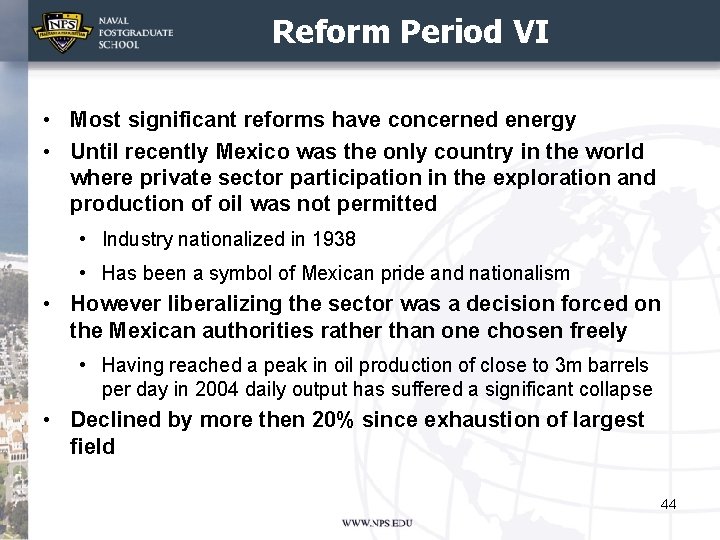 NPS
NAVAL POSTGRADUATE SCHOOL

Reform Period VI

• Most significant reforms have concerned energy
• Until recently Mexico was the only country in the world where private sector participation in the exploration and production of oil was not permitted
  • Industry nationalized in 1938
  • Has been a symbol of Mexican pride and nationalism
• However liberalizing the sector was a decision forced on the Mexican authorities rather than one chosen freely
  • Having reached a peak in oil production of close to 3m barrels per day in 2004 daily output has suffered a significant collapse
• Declined by more then 20% since exhaustion of largest field

44

WWW.NPS.EDU